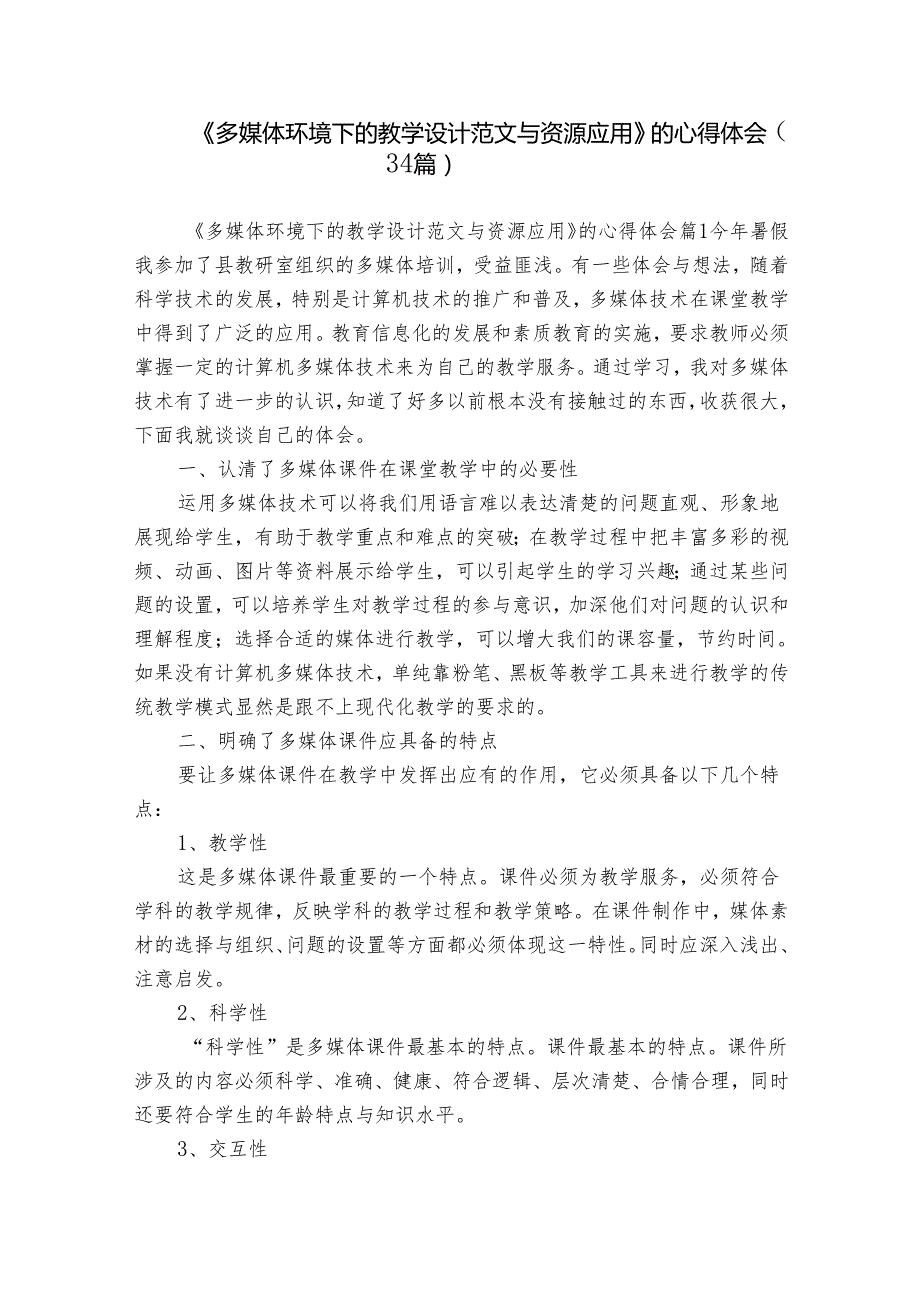 《多媒体环境下的教学设计范文与资源应用》的心得体会（34篇）

《多媒体环境下的教学设计范文与资源应用》的心得体会篇1今年暑假我参加了县教研室组织的多媒体培训，受益匪浅。有一些体会与想法，随着科学技术的发展，特别是计算机技术的推广和普及，多媒体技术在课堂教学中得到了广泛的应用。教育信息化的发展和素质教育的实施，要求教师必须掌握一定的计算机多媒体技术来为自己的教学服务。通过学习，我对多媒体技术有了进一步的认识，知道了好多以前根本没有接触过的东西，收获很大，下面我就谈谈自己的体会。

一、认清了多媒体课件在课堂教学中的必要性

运用多媒体技术可以将我们用语言难以表达清楚的问题直观、形象地展现给学生，有助于教学重点和难点的突破；在教学过程中把丰富多彩的视频、动画、图片等资料展示给学生，可以引起学生的学习兴趣；通过某些问题的设置，可以培养学生对教学过程的参与意识，加深他们对问题的认识和理解程度；选择合适的媒体进行教学，可以增大我们的课容量，节约时间。如果没有计算机多媒体技术，单纯靠粉笔、黑板等教学工具来进行教学的传统教学模式显然是跟不上现代化教学的要求的。

二、明确了多媒体课件应具备的特点

要让多媒体课件在教学中发挥出应有的作用，它必须具备以下几个特点：

1、教学性

这是多媒体课件最重要的一个特点。课件必须为教学服务，必须符合学科的教学规律，反映学科的教学过程和教学策略。在课件制作中，媒体素材的选择与组织、问题的设置等方面都必须体现这一特性。同时应深入浅出、注意启发。

2、科学性

“科学性”是多媒体课件最基本的特点。课件最基本的特点。课件所涉及的内容必须科学、准确、健康、符合逻辑、层次清楚、合情合理，同时还要符合学生的年龄特点与知识水平。

3、交互性